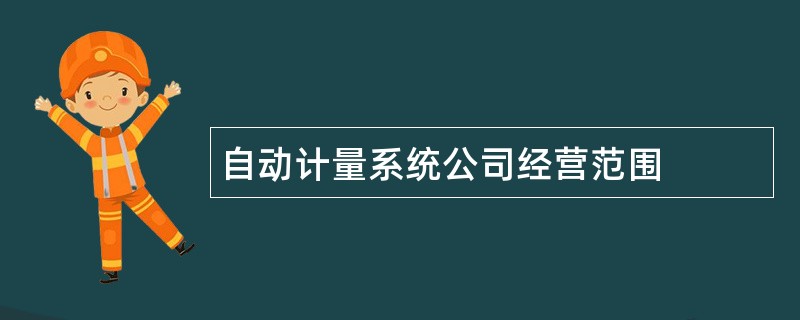 自动计量系统公司经营范围